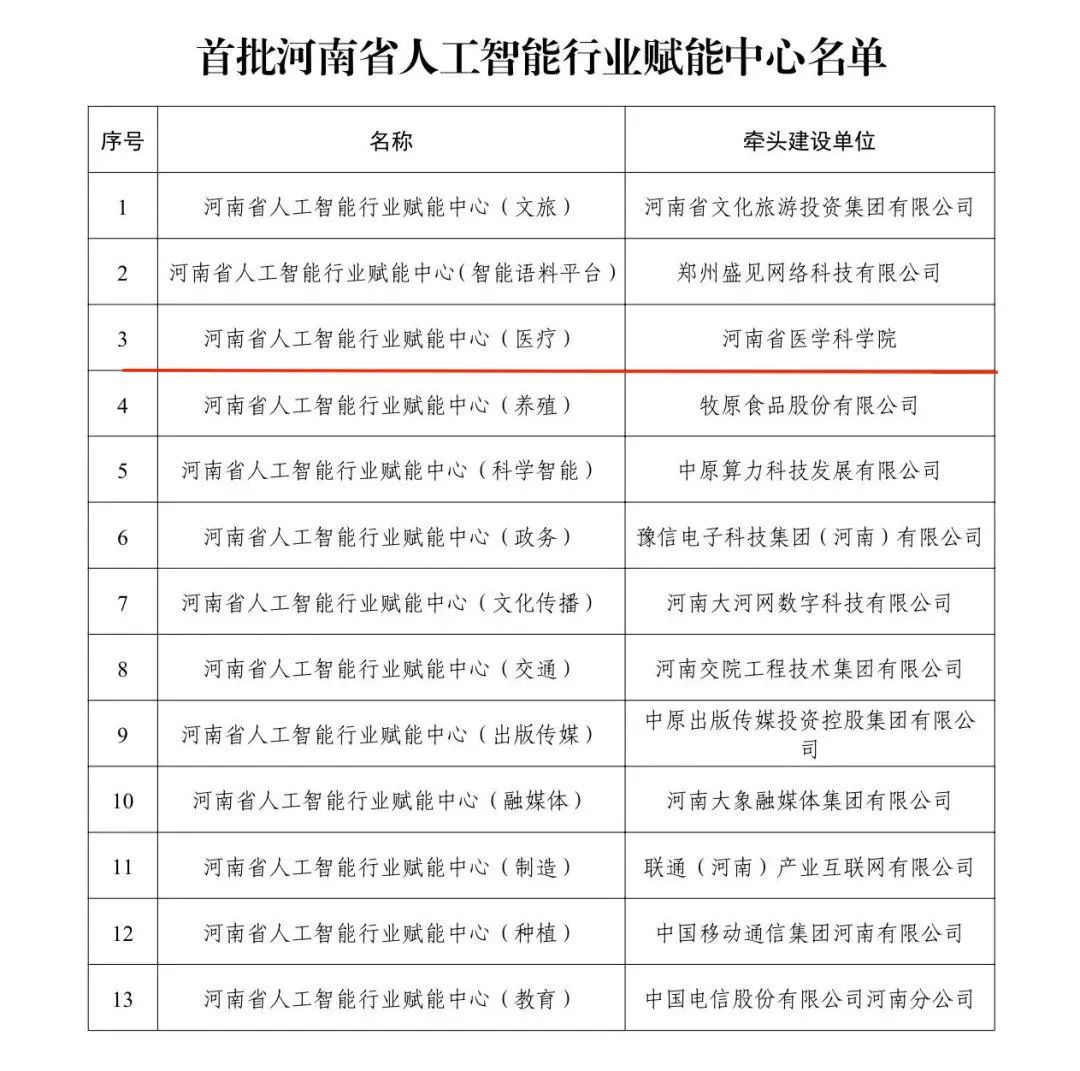 首批河南省人工智能行业赋能中心名单

| 序号 | 名称 | 牵头建设单位 |
|---|---|---|
| 1 | 河南省人工智能行业赋能中心（文旅） | 河南省文化旅游投资集团有限公司 |
| 2 | 河南省人工智能行业赋能中心（智能语料平台） | 郑州盛见网络科技有限公司 |
| 3 | 河南省人工智能行业赋能中心（医疗） | 河南省医学科学院 |
| 4 | 河南省人工智能行业赋能中心（养殖） | 牧原食品股份有限公司 |
| 5 | 河南省人工智能行业赋能中心（科学智能） | 中原算力科技发展有限公司 |
| 6 | 河南省人工智能行业赋能中心（政务） | 豫信电子科技集团（河南）有限公司 |
| 7 | 河南省人工智能行业赋能中心（文化传播） | 河南大河网数字科技有限公司 |
| 8 | 河南省人工智能行业赋能中心（交通） | 河南交院工程技术集团有限公司 |
| 9 | 河南省人工智能行业赋能中心（出版传媒） | 中原出版传媒投资控股集团有限公司 |
| 10 | 河南省人工智能行业赋能中心（融媒体） | 河南大象融媒体集团有限公司 |
| 11 | 河南省人工智能行业赋能中心（制造） | 联通（河南）产业互联网有限公司 |
| 12 | 河南省人工智能行业赋能中心（种植） | 中国移动通信集团河南有限公司 |
| 13 | 河南省人工智能行业赋能中心（教育） | 中国电信股份有限公司河南分公司 |